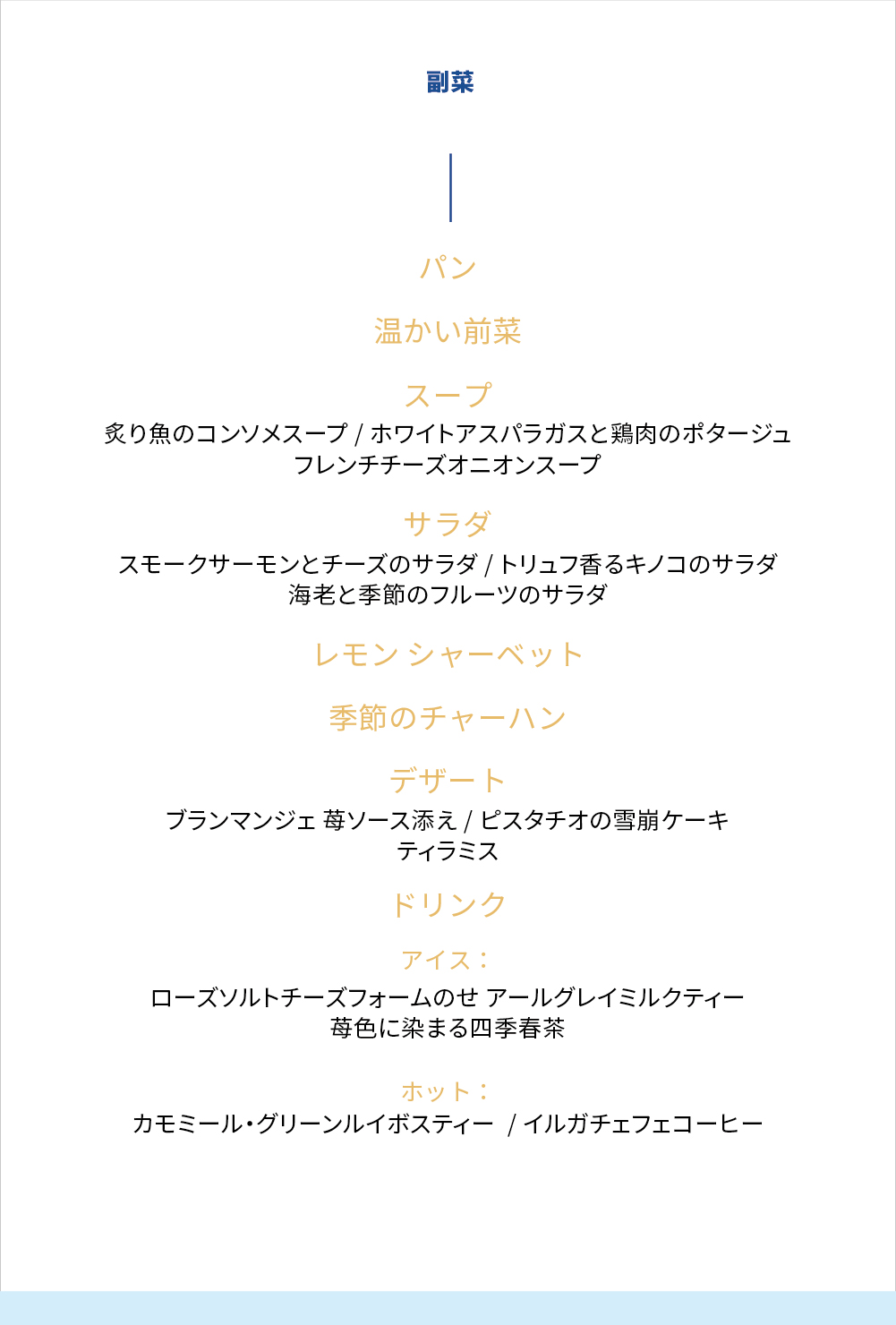 副菜

パン

温かい前菜

スープ

炙り魚のコンソメスープ / ホワイトアスパラガスと鶏肉のポタージュ
フレンチチーズオニオンスープ

サラダ

スモークサーモンとチーズのサラダ / トリュフ香るキノコのサラダ
海老と季節のフルーツのサラダ

レモン シャーベット

季節のチャーハン

デザート

ブランマンジェ 苺ソース添え / ピスタチオの雪崩ケーキ
ティラミス

ドリンク

アイス：

ローズソルトチーズフォームのせ アールグレイミルクティー
苺色に染まる四季春茶

ホット：

カモミール・グリーンルイボスティー / イルガチェフェコーヒー